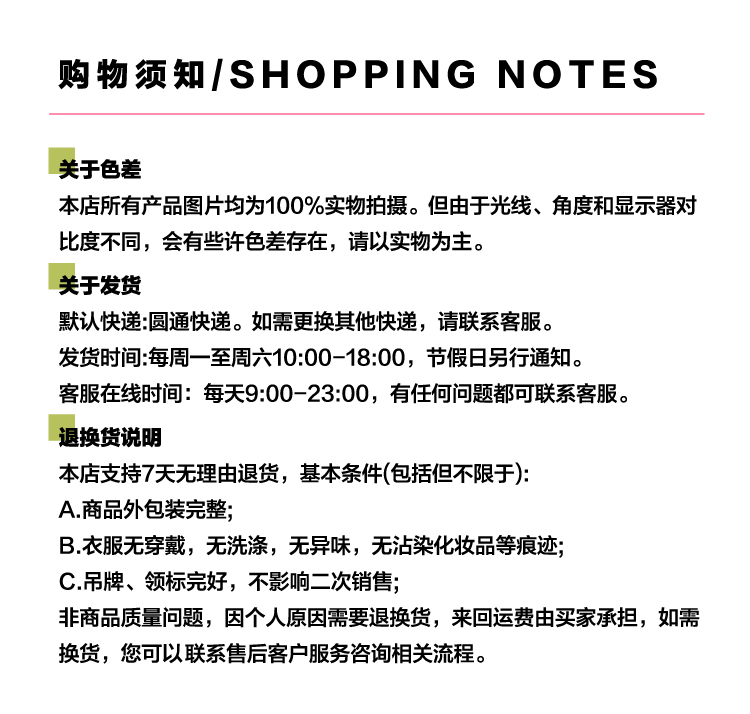 购物须知/SHOPPING NOTES

关于色差

本店所有产品图片均为100%实物拍摄。但由于光线、角度和显示器对比度不同，会有些许色差存在，请以实物为主。

关于发货

默认快递:圆通快递。如需更换其他快递，请联系客服。

发货时间:每周一至周六10:00-18:00，节假日另行通知。

客服在线时间：每天9:00-23:00，有任何问题都可联系客服。

退换货说明

本店支持7天无理由退货，基本条件(包括但不限于):

A.商品外包装完整;

B.衣服无穿戴，无洗涤，无异味，无沾染化妆品等痕迹;

C.吊牌、领标完好，不影响二次销售;

非商品质量问题，因个人原因需要退换货，来回运费由买家承担，如需换货，您可以联系售后客户服务咨询相关流程。